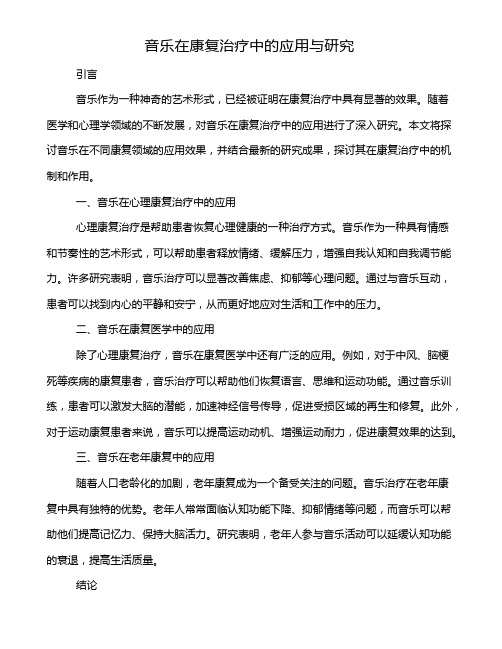 音乐在康复治疗中的应用与研究

引言

音乐作为一种神奇的艺术形式，已经被证明在康复治疗中具有显著的效果。随着医学和心理学领域的不断发展，对音乐在康复治疗中的应用进行了深入研究。本文将探讨音乐在不同康复领域的应用效果，并结合最新的研究成果，探讨其在康复治疗中的机制和作用。

一、音乐在心理康复治疗中的应用

心理康复治疗是帮助患者恢复心理健康的一种治疗方式。音乐作为一种具有情感和节奏性的艺术形式，可以帮助患者释放情绪、缓解压力，增强自我认知和自我调节能力。许多研究表明，音乐治疗可以显著改善焦虑、抑郁等心理问题。通过与音乐互动，患者可以找到内心的平静和安宁，从而更好地应对生活和工作中的压力。

二、音乐在康复医学中的应用

除了心理康复治疗，音乐在康复医学中还有广泛的应用。例如，对于中风、脑梗死等疾病的康复患者，音乐治疗可以帮助他们恢复语言、思维和运动功能。通过音乐训练，患者可以激发大脑的潜能，加速神经信号传导，促进受损区域的再生和修复。此外，对于运动康复患者来说，音乐可以提高运动动机、增强运动耐力，促进康复效果的达到。

三、音乐在老年康复中的应用

随着人口老龄化的加剧，老年康复成为一个备受关注的问题。音乐治疗在老年康复中具有独特的优势。老年人常常面临认知功能下降、抑郁情绪等问题，而音乐可以帮助他们提高记忆力、保持大脑活力。研究表明，老年人参与音乐活动可以延缓认知功能的衰退，提高生活质量。

结论